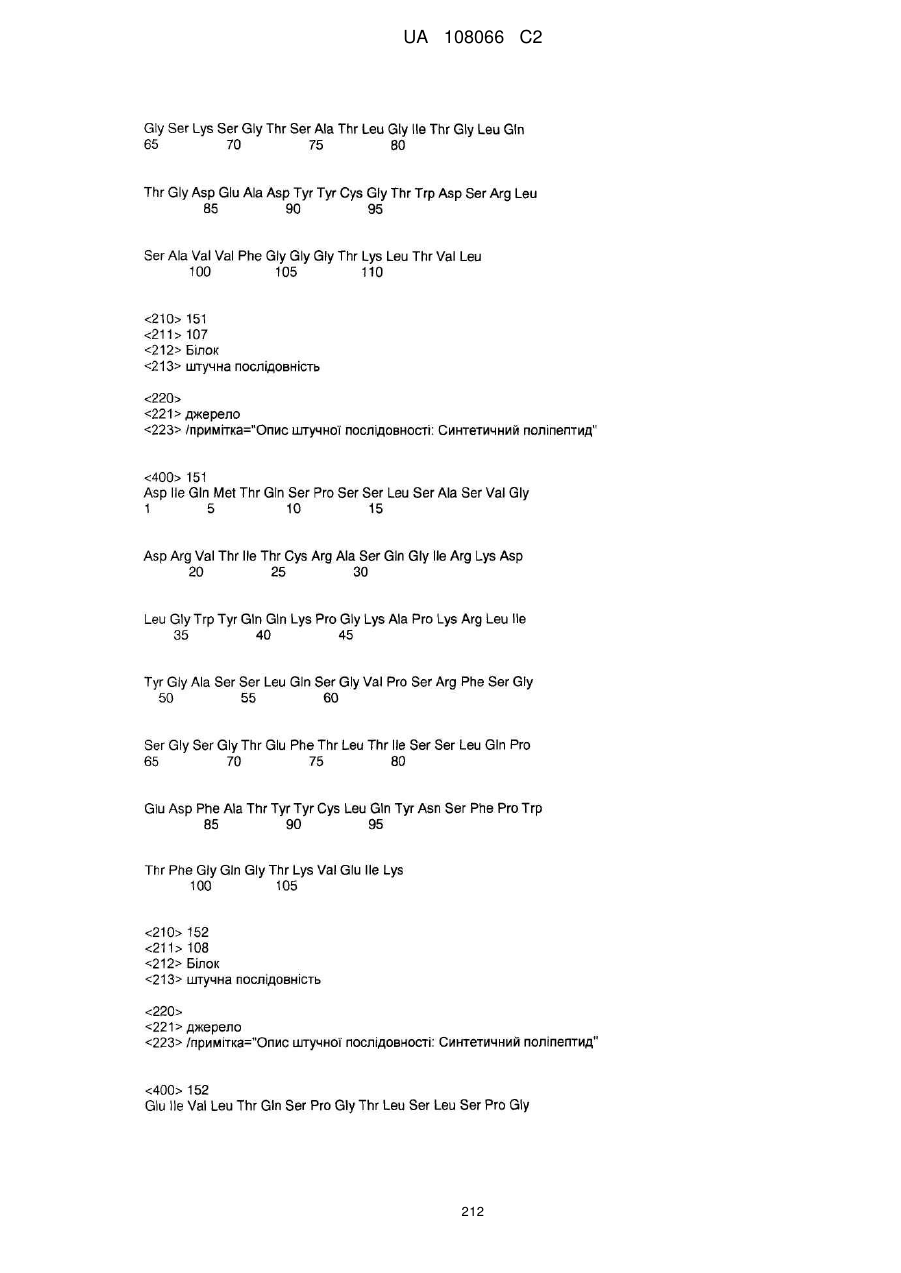 UA 108066 C2

Gly Ser Lys Ser Gly Thr Ser Ala Thr Leu Gly Ile Thr Gly Leu Gln
65 70 75 80

Thr Gly Asp Glu Ala Asp Tyr Tyr Cys Gly Thr Trp Asp Ser Arg Leu
85 90 95

Ser Ala Val Val Phe Gly Gly Gly Thr Lys Leu Thr Val Leu
100 105 110

<210> 151
<211> 107
<212> Білок
<213> штучна послідовність

<220>
<221> джерело
<223> /примітка="Опис штучної послідовності: Синтетичний поліпептид"

<400> 151
Asp Ile Gln Met Thr Gln Ser Pro Ser Ser Leu Ser Ala Ser Val Gly
1 5 10 15

Asp Arg Val Thr Ile Thr Cys Arg Ala Ser Gln Gly Ile Arg Lys Asp
20 25 30

Leu Gly Trp Tyr Gln Gln Lys Pro Gly Lys Ala Pro Lys Arg Leu Ile
35 40 45

Tyr Gly Ala Ser Ser Leu Gln Ser Gly Val Pro Ser Arg Phe Ser Gly
50 55 60

Ser Gly Ser Gly Thr Glu Phe Thr Leu Thr Ile Ser Ser Leu Gln Pro
65 70 75 80

Glu Asp Phe Ala Thr Tyr Tyr Cys Leu Gln Tyr Asn Ser Phe Pro Trp
85 90 95

Thr Phe Gly Gln Gly Thr Lys Val Glu Ile Lys
100 105

<210> 152
<211> 108
<212> Білок
<213> штучна послідовність

<220>
<221> джерело
<223> /примітка="Опис штучної послідовності: Синтетичний поліпептид"

<400> 152
Glu Ile Val Leu Thr Gln Ser Pro Gly Thr Leu Ser Leu Ser Pro Gly

212